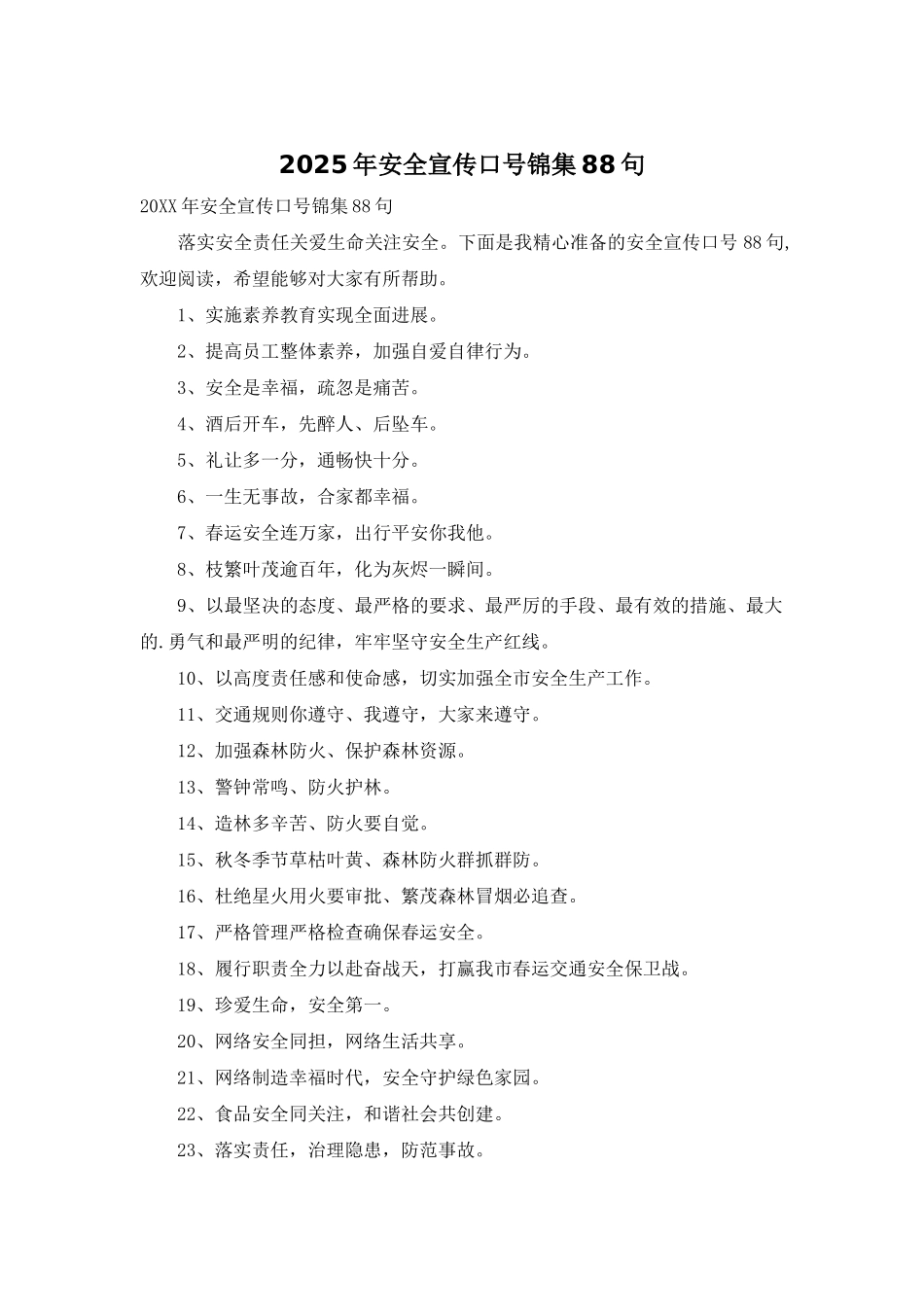 2025年安全宣传口号锦集88句

20XX年安全宣传口号锦集88句

落实安全责任关爱生命关注安全。下面是我精心准备的安全宣传口号88句,欢迎阅读，希望能够对大家有所帮助。

1、实施素养教育实现全面进展。

2、提高员工整体素养，加强自爱自律行为。

3、安全是幸福，疏忽是痛苦。

4、酒后开车，先醉人、后坠车。

5、礼让多一分，通畅快十分。

6、一生无事故，合家都幸福。

7、春运安全连万家，出行平安你我他。

8、枝繁叶茂逾百年，化为灰烬一瞬间。

9、以最坚决的态度、最严格的要求、最严厉的手段、最有效的措施、最大的.勇气和最严明的纪律，牢牢坚守安全生产红线。

10、以高度责任感和使命感，切实加强全市安全生产工作。

11、交通规则你遵守、我遵守，大家来遵守。

12、加强森林防火、保护森林资源。

13、警钟常鸣、防火护林。

14、造林多辛苦、防火要自觉。

15、秋冬季节草枯叶黄、森林防火群抓群防。

16、杜绝星火用火要审批、繁茂森林冒烟必追查。

17、严格管理严格检查确保春运安全。

18、履行职责全力以赴奋战天，打赢我市春运交通安全保卫战。

19、珍爱生命，安全第一。

20、网络安全同担，网络生活共享。

21、网络制造幸福时代，安全守护绿色家园。

22、食品安全同关注，和谐社会共创建。

23、落实责任，治理隐患，防范事故。